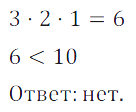 $3 \cdot 2 \cdot 1 = 6$

$6 < 10$

Ответ: нет.